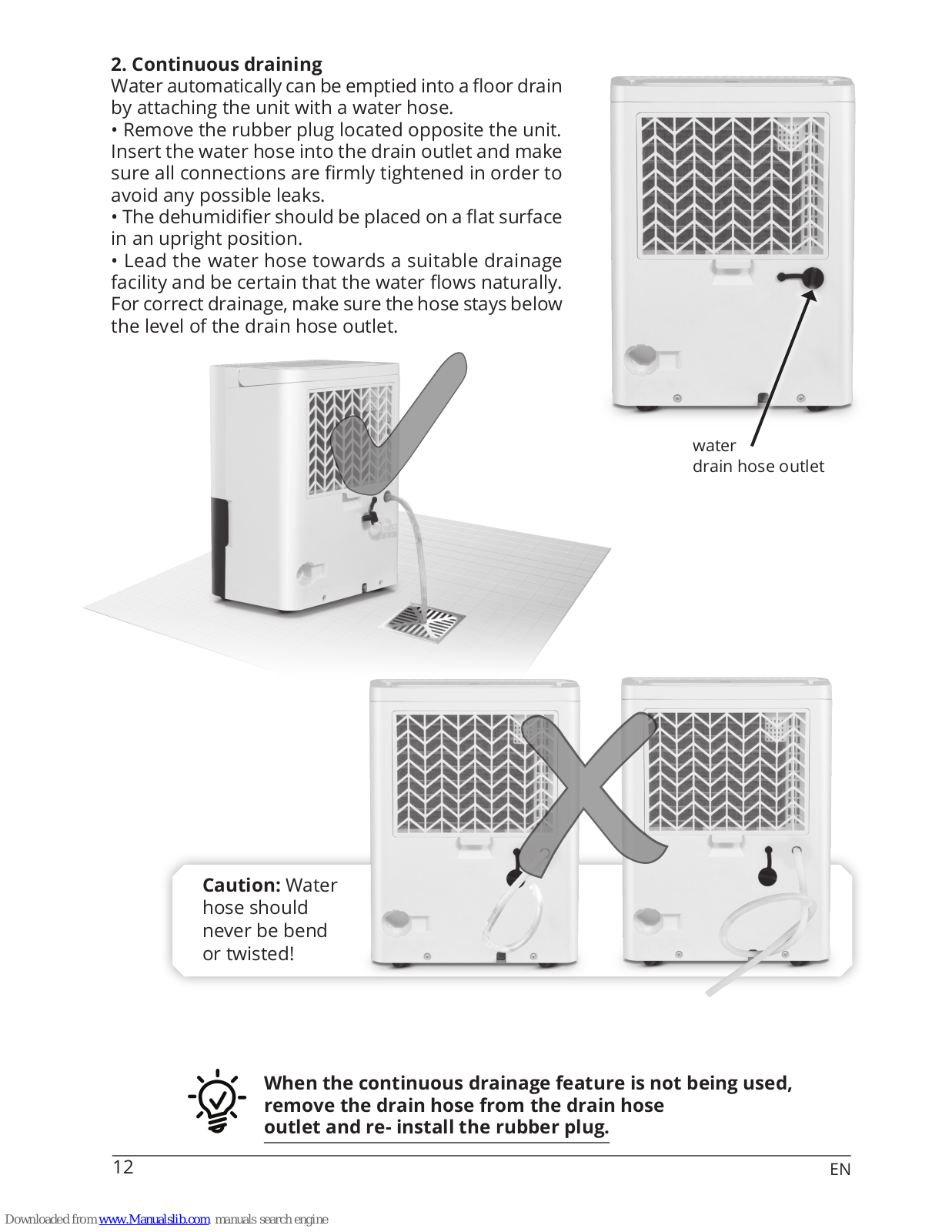 2. Continuous draining
Water automatically can be emptied into a floor drain by attaching the unit with a water hose.
• Remove the rubber plug located opposite the unit. Insert the water hose into the drain outlet and make sure all connections are firmly tightened in order to avoid any possible leaks.
• The dehumidifier should be placed on a flat surface in an upright position.
• Lead the water hose towards a suitable drainage facility and be certain that the water flows naturally. For correct drainage, make sure the hose stays below the level of the drain hose outlet.

water
drain hose outlet

Caution: Water hose should never be bend or twisted!

When the continuous drainage feature is not being used, remove the drain hose from the drain hose outlet and re- install the rubber plug.

12

EN

Downloaded from www.Manualslib.com manuals search engine